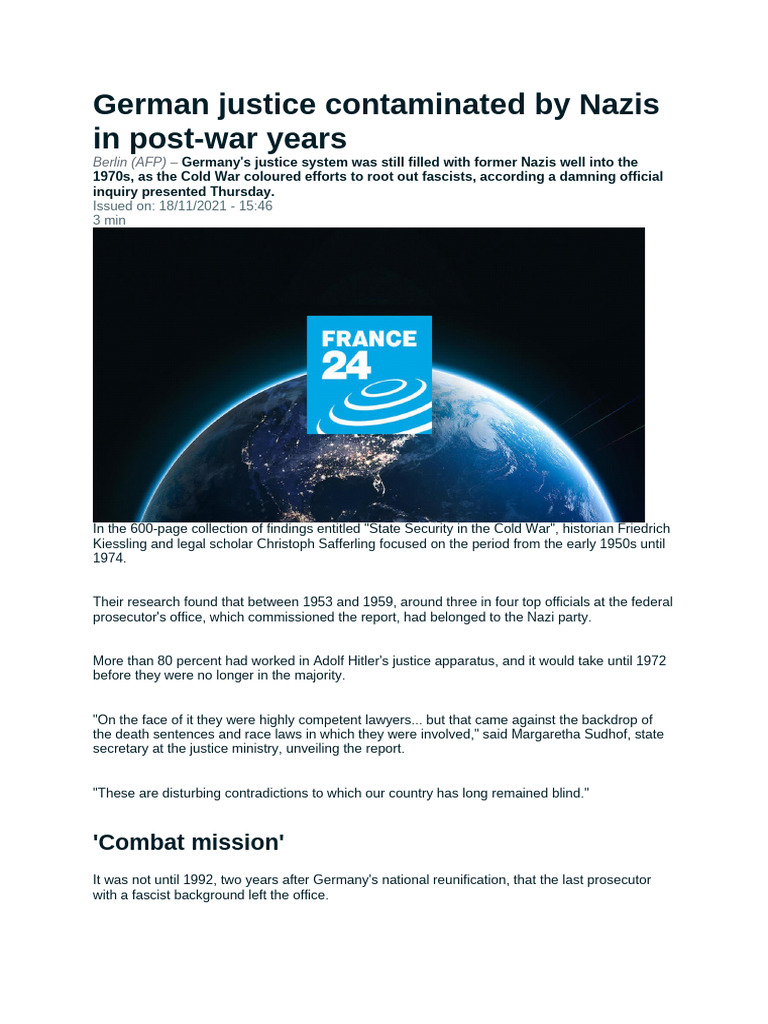 German justice contaminated by Nazis in post-war years

Berlin (AFP) – Germany's justice system was still filled with former Nazis well into the 1970s, as the Cold War coloured efforts to root out fascists, according a damning official inquiry presented Thursday.

Issued on: 18/11/2021 - 15:46
3 min

FRANCE 24

In the 600-page collection of findings entitled "State Security in the Cold War", historian Friedrich Kiessling and legal scholar Christoph Safferling focused on the period from the early 1950s until 1974.

Their research found that between 1953 and 1959, around three in four top officials at the federal prosecutor's office, which commissioned the report, had belonged to the Nazi party.

More than 80 percent had worked in Adolf Hitler's justice apparatus, and it would take until 1972 before they were no longer in the majority.

"On the face of it they were highly competent lawyers... but that came against the backdrop of the death sentences and race laws in which they were involved," said Margaretha Sudhof, state secretary at the justice ministry, unveiling the report.

"These are disturbing contradictions to which our country has long remained blind."

'Combat mission'

It was not until 1992, two years after Germany's national reunification, that the last prosecutor with a fascist background left the office.